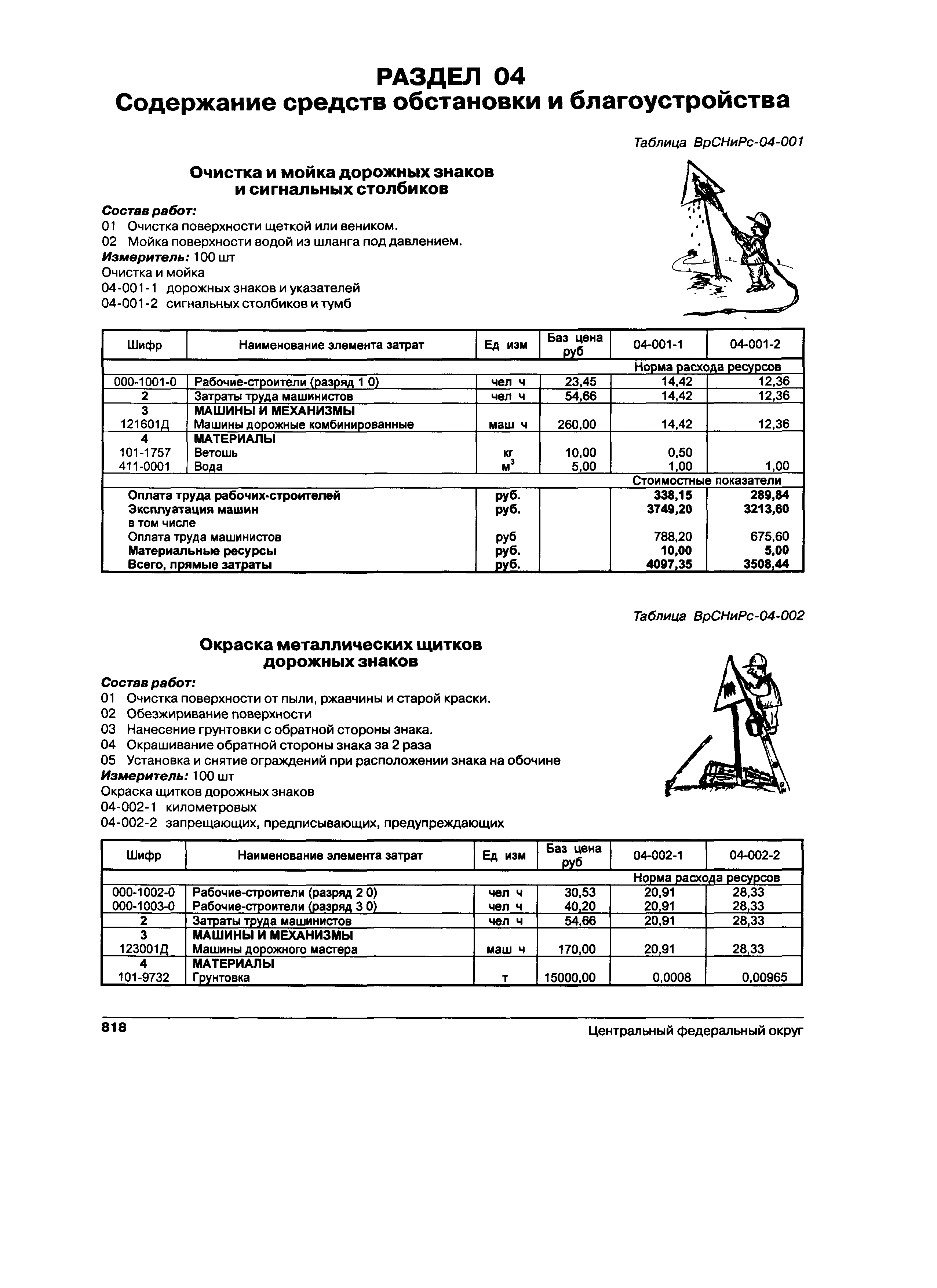 РАЗДЕЛ 04
Содержание средств обстановки и благоустройства

Таблица ВрСНиРс-04-001

Очистка и мойка дорожных знаков и сигнальных столбиков

Состав работ:
01 Очистка поверхности щеткой или веником.
02 Мойка поверхности водой из шланга под давлением.
Измеритель: 100 шт
Очистка и мойка
04-001-1 дорожных знаков и указателей
04-001-2 сигнальных столбиков и тумб

| Шифр | Наименование элемента затрат | Ед изм | Баз цена руб | 04-001-1 | 04-001-2 |
|---|---|---|---|---|---|
| | | | | Норма расхода ресурсов | |
| 000-1001-0 | Рабочие-строители (разряд 1 0) | чел ч | 23,45 | 14,42 | 12,36 |
| 2 | Затраты труда машинистов | чел ч | 54,66 | 14,42 | 12,36 |
| 3 | МАШИНЫ И МЕХАНИЗМЫ | | | | |
| 121601Д | Машины дорожные комбинированные | маш ч | 260,00 | 14,42 | 12,36 |
| 4 | МАТЕРИАЛЫ | | | | |
| 101-1757 | Ветошь | кг | 10,00 | 0,50 | |
| 411-0001 | Вода | $м^3$ | 5,00 | 1,00 | 1,00 |
| | | | | Стоимостные показатели | |
| | Оплата труда рабочих-строителей | руб. | | 338,15 | 289,84 |
| | Эксплуатация машин | руб. | | 3749,20 | 3213,60 |
| | в том числе | | | | |
| | Оплата труда машинистов | руб | | 788,20 | 675,60 |
| | Материальные ресурсы | руб. | | 10,00 | 5,00 |
| | Всего, прямые затраты | руб. | | 4097,35 | 3508,44 |

Таблица ВрСНиРс-04-002

Окраска металлических щитков дорожных знаков

Состав работ:
01 Очистка поверхности от пыли, ржавчины и старой краски.
02 Обезжиривание поверхности
03 Нанесение грунтовки с обратной стороны знака.
04 Окрашивание обратной стороны знака за 2 раза
05 Установка и снятие ограждений при расположении знака на обочине
Измеритель: 100 шт
Окраска щитков дорожных знаков
04-002-1 километровых
04-002-2 запрещающих, предписывающих, предупреждающих

| Шифр | Наименование элемента затрат | Ед изм | Баз цена руб | 04-002-1 | 04-002-2 |
|---|---|---|---|---|---|
| | | | | Норма расхода ресурсов | |
| 000-1002-0 | Рабочие-строители (разряд 2 0) | чел ч | 30,53 | 20,91 | 28,33 |
| 000-1003-0 | Рабочие-строители (разряд 3 0) | чел ч | 40,20 | 20,91 | 28,33 |
| 2 | Затраты труда машинистов | чел ч | 54,66 | 20,91 | 28,33 |
| 3 | МАШИНЫ И МЕХАНИЗМЫ | | | | |
| 123001Д | Машины дорожного мастера | маш ч | 170,00 | 20,91 | 28,33 |
| 4 | МАТЕРИАЛЫ | | | | |
| 101-9732 | Грунтовка | т | 15000,00 | 0,0008 | 0,00965 |

818
Центральный федеральный округ